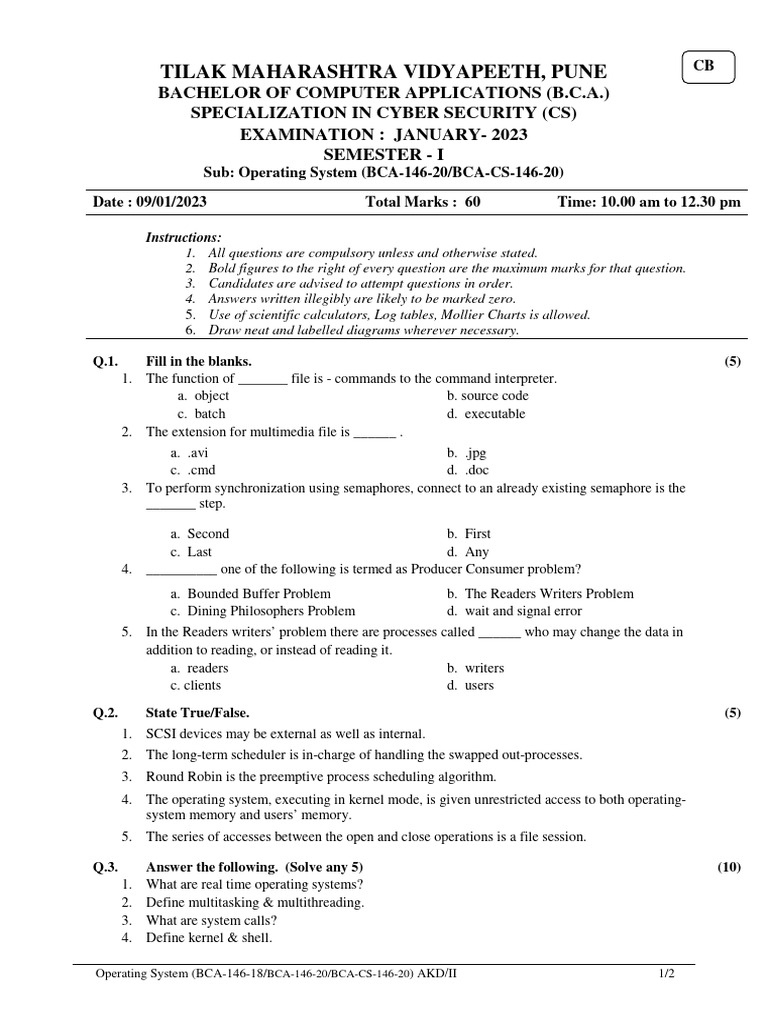 CB

TILAK MAHARASHTRA VIDYAPEETH, PUNE
BACHELOR OF COMPUTER APPLICATIONS (B.C.A.)
SPECIALIZATION IN CYBER SECURITY (CS)
EXAMINATION : JANUARY- 2023
SEMESTER - I
Sub: Operating System (BCA-146-20/BCA-CS-146-20)

Date : 09/01/2023 Total Marks : 60 Time: 10.00 am to 12.30 pm

Instructions:
1. All questions are compulsory unless and otherwise stated.
2. Bold figures to the right of every question are the maximum marks for that question.
3. Candidates are advised to attempt questions in order.
4. Answers written illegibly are likely to be marked zero.
5. Use of scientific calculators, Log tables, Mollier Charts is allowed.
6. Draw neat and labelled diagrams wherever necessary.

Q.1. Fill in the blanks. (5)
1. The function of _______ file is - commands to the command interpreter.
a. object b. source code
c. batch d. executable
2. The extension for multimedia file is ______ .
a. .avi b. .jpg
c. .cmd d. .doc
3. To perform synchronization using semaphores, connect to an already existing semaphore is the _______ step.
a. Second b. First
c. Last d. Any
4. __________ one of the following is termed as Producer Consumer problem?
a. Bounded Buffer Problem b. The Readers Writers Problem
c. Dining Philosophers Problem d. wait and signal error
5. In the Readers writers' problem there are processes called ______ who may change the data in addition to reading, or instead of reading it.
a. readers b. writers
c. clients d. users

Q.2. State True/False. (5)
1. SCSI devices may be external as well as internal.
2. The long-term scheduler is in-charge of handling the swapped out-processes.
3. Round Robin is the preemptive process scheduling algorithm.
4. The operating system, executing in kernel mode, is given unrestricted access to both operating-system memory and users' memory.
5. The series of accesses between the open and close operations is a file session.

Q.3. Answer the following. (Solve any 5) (10)
1. What are real time operating systems?
2. Define multitasking & multithreading.
3. What are system calls?
4. Define kernel & shell.

Operating System (BCA-146-18/BCA-146-20/BCA-CS-146-20) AKD/II 1/2